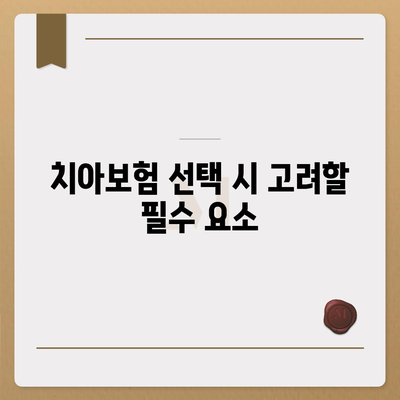 치아보험 선택 시 고려할 필수 요소